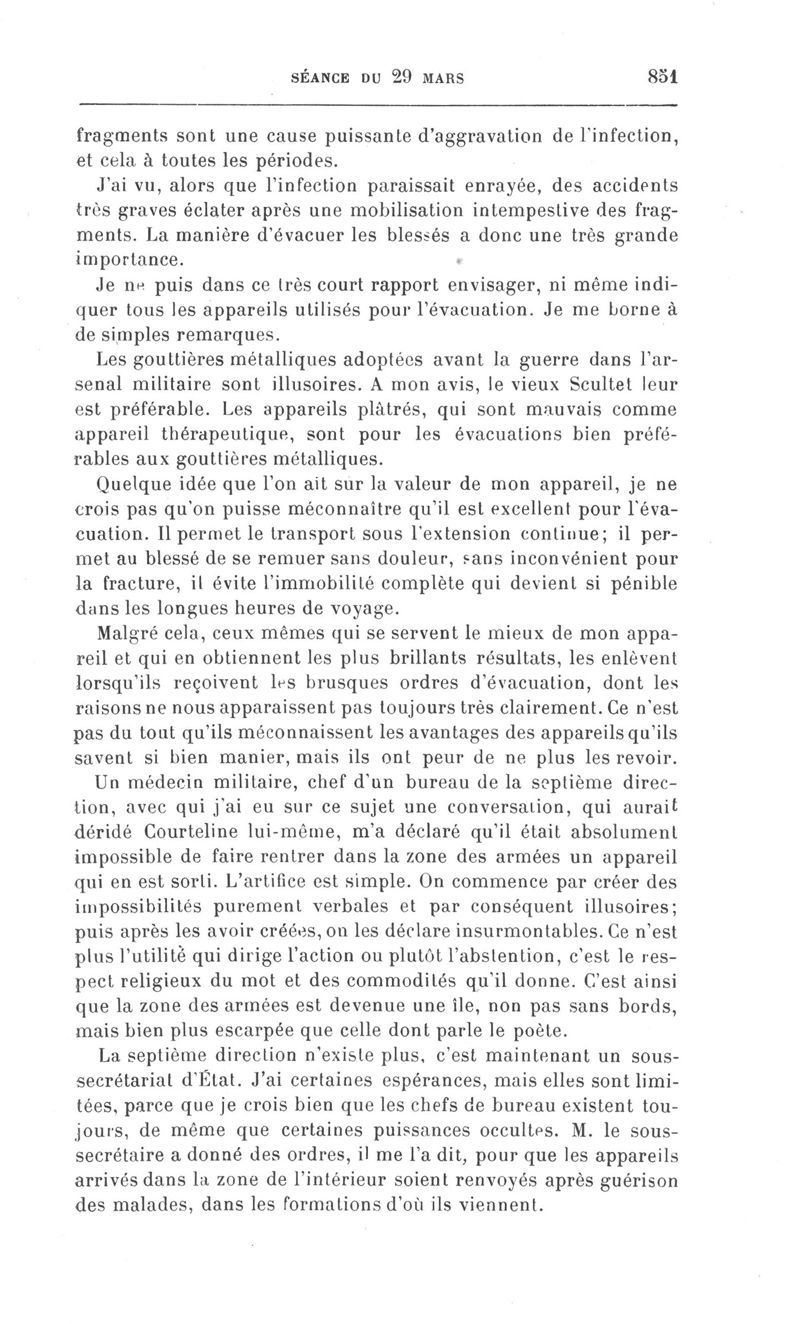 SÉANCE DU 29 MARS 851

fragments sont une cause puissante d'aggravation de l'infection, et cela à toutes les périodes.

J'ai vu, alors que l'infection paraissait enrayée, des accidents très graves éclater après une mobilisation intempestive des fragments. La manière d'évacuer les blessés a donc une très grande importance.

Je ne puis dans ce très court rapport envisager, ni même indiquer tous les appareils utilisés pour l'évacuation. Je me borne à de simples remarques.

Les gouttières métalliques adoptées avant la guerre dans l'arsenal militaire sont illusoires. A mon avis, le vieux Scultet leur est préférable. Les appareils plâtrés, qui sont mauvais comme appareil thérapeutique, sont pour les évacuations bien préférables aux gouttières métalliques.

Quelque idée que l'on ait sur la valeur de mon appareil, je ne crois pas qu'on puisse méconnaître qu'il est excellent pour l'évacuation. Il permet le transport sous l'extension continue; il permet au blessé de se remuer sans douleur, sans inconvénient pour la fracture, il évite l'immobilité complète qui devient si pénible dans les longues heures de voyage.

Malgré cela, ceux mêmes qui se servent le mieux de mon appareil et qui en obtiennent les plus brillants résultats, les enlèvent lorsqu'ils reçoivent les brusques ordres d'évacuation, dont les raisons ne nous apparaissent pas toujours très clairement. Ce n'est pas du tout qu'ils méconnaissent les avantages des appareils qu'ils savent si bien manier, mais ils ont peur de ne plus les revoir.

Un médecin militaire, chef d'un bureau de la septième direction, avec qui j'ai eu sur ce sujet une conversation, qui aurait déridé Courteline lui-même, m'a déclaré qu'il était absolument impossible de faire rentrer dans la zone des armées un appareil qui en est sorti. L'artifice est simple. On commence par créer des impossibilités purement verbales et par conséquent illusoires; puis après les avoir créées, on les déclare insurmontables. Ce n'est plus l'utilité qui dirige l'action ou plutôt l'abstention, c'est le respect religieux du mot et des commodités qu'il donne. C'est ainsi que la zone des armées est devenue une île, non pas sans bords, mais bien plus escarpée que celle dont parle le poète.

La septième direction n'existe plus, c'est maintenant un sous-secrétariat d'État. J'ai certaines espérances, mais elles sont limitées, parce que je crois bien que les chefs de bureau existent toujours, de même que certaines puissances occultes. M. le sous-secrétaire a donné des ordres, il me l'a dit, pour que les appareils arrivés dans la zone de l'intérieur soient renvoyés après guérison des malades, dans les formations d'où ils viennent.